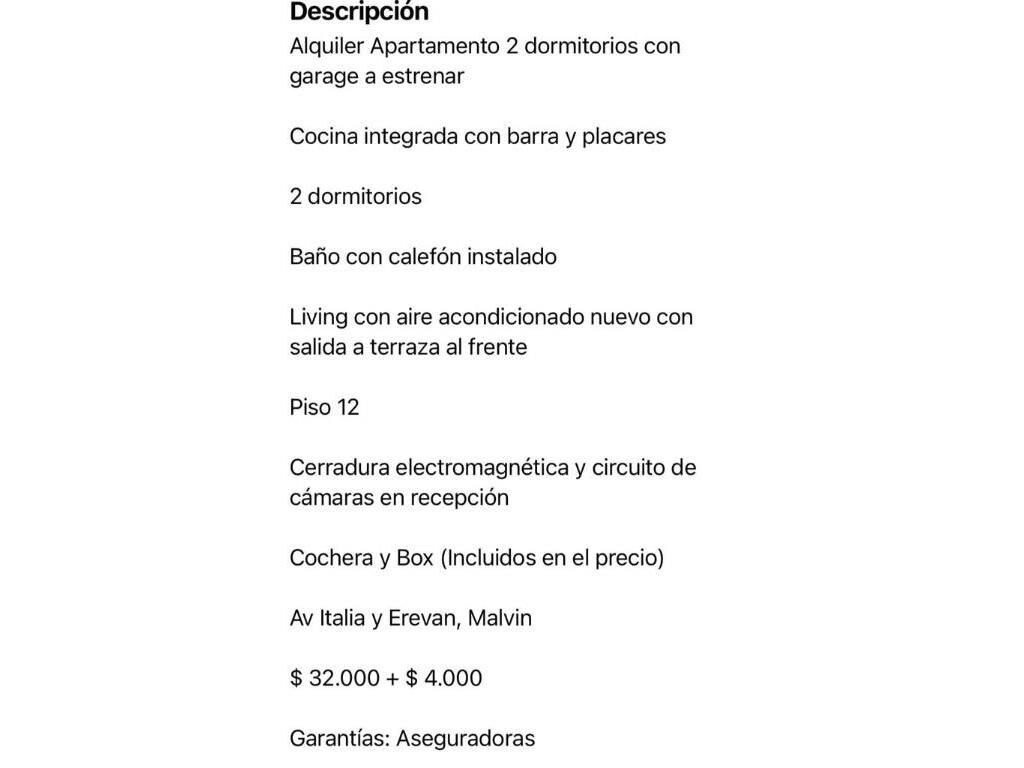 Descripción

Alquiler Apartamento 2 dormitorios con garage a estrenar

Cocina integrada con barra y placares

2 dormitorios

Baño con calefón instalado

Living con aire acondicionado nuevo con salida a terraza al frente

Piso 12

Cerradura electromagnética y circuito de cámaras en recepción

Cochera y Box (Incluidos en el precio)

Av Italia y Erevan, Malvin

\$ 32.000 + \$ 4.000

Garantías: Aseguradoras